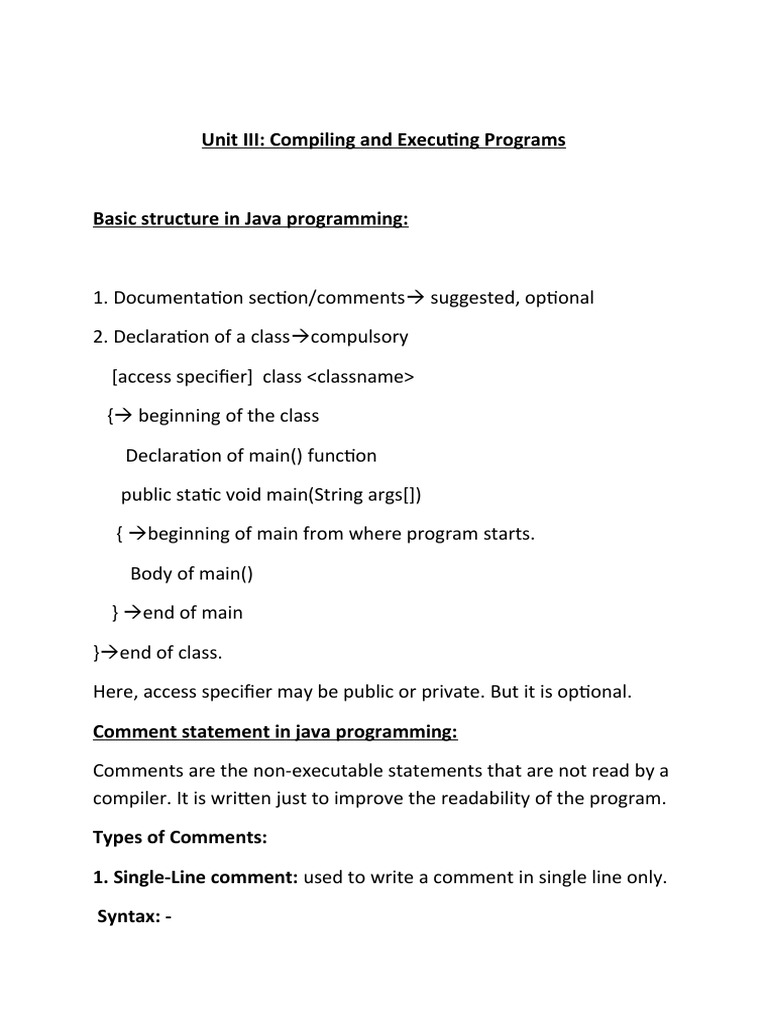 Unit III: Compiling and Executing Programs

Basic structure in Java programming:

1. Documentation section/comments→ suggested, optional

2. Declaration of a class→compulsory

[access specifier] class <classname>

{→ beginning of the class

Declaration of main() function

public static void main(String args[])

{ →beginning of main from where program starts.

Body of main()

} →end of main

}→end of class.

Here, access specifier may be public or private. But it is optional.

Comment statement in java programming:

Comments are the non-executable statements that are not read by a compiler. It is written just to improve the readability of the program.

Types of Comments:

1. Single-Line comment: used to write a comment in single line only.

Syntax: -